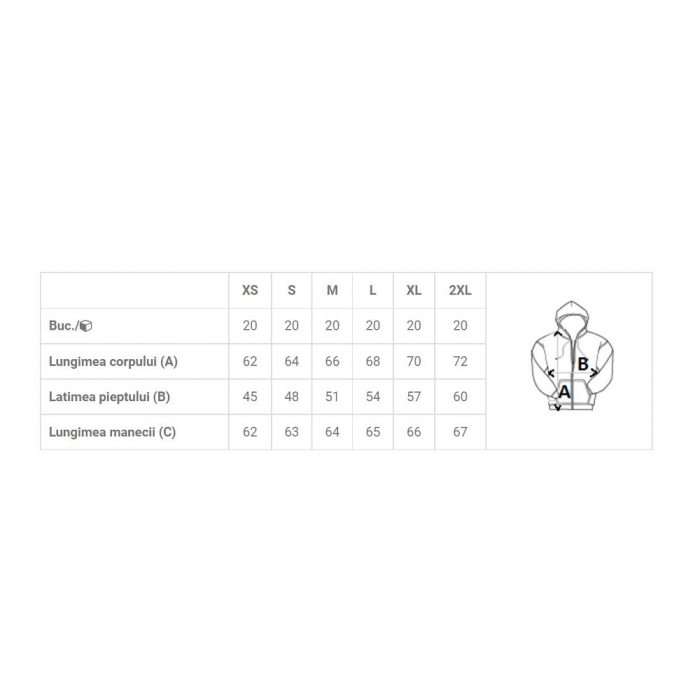 | | XS | S | M | L | XL | 2XL |
|---|---|---|---|---|---|---|
| Buc./ | 20 | 20 | 20 | 20 | 20 | 20 |
| Lungimea corpului (A) | 62 | 64 | 66 | 68 | 70 | 72 |
| Latimea pieptului (B) | 45 | 48 | 51 | 54 | 57 | 60 |
| Lungimea manecii (C) | 62 | 63 | 64 | 65 | 66 | 67 |

B
A